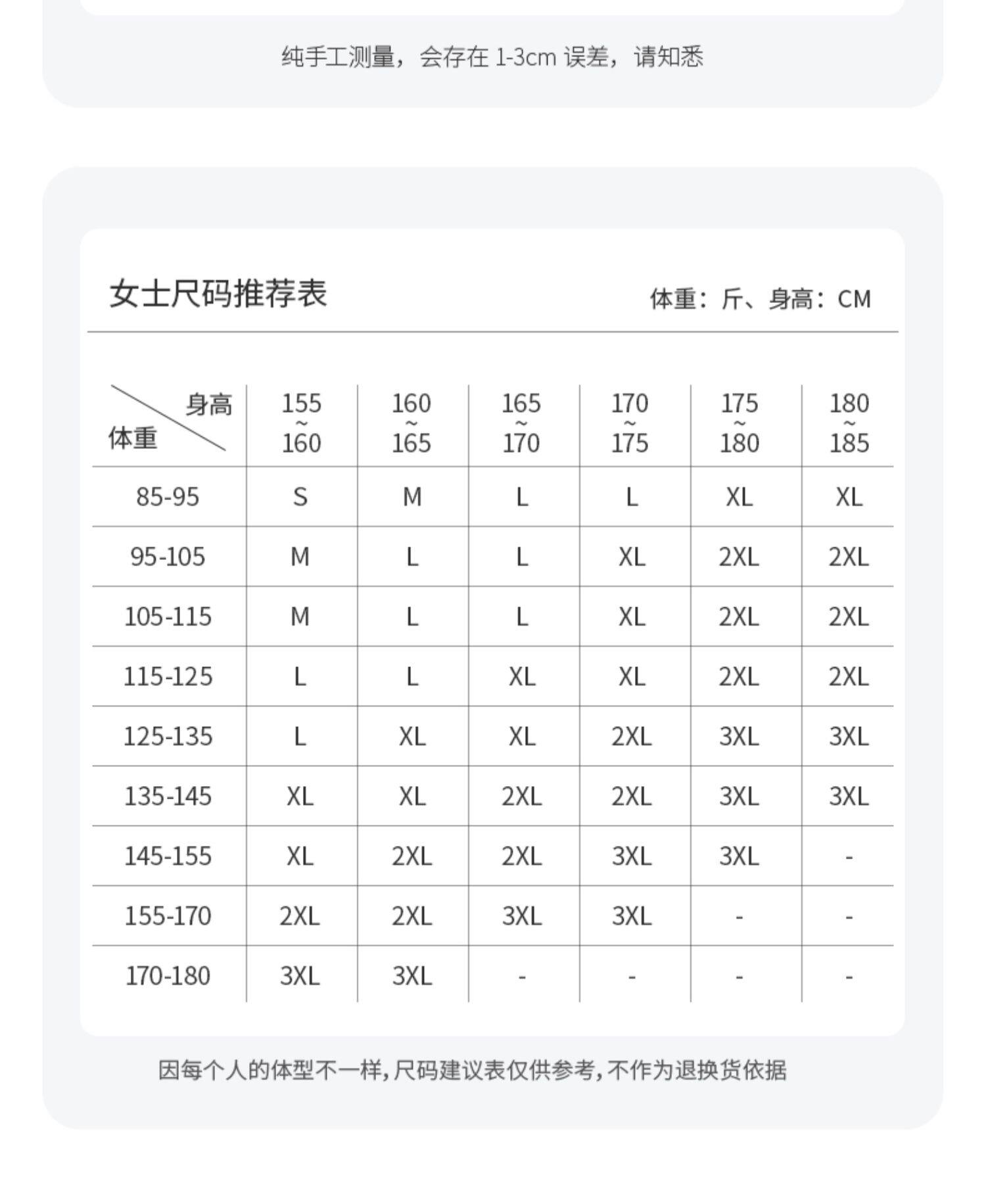 纯手工测量，会存在 1-3cm 误差，请知悉

女士尺码推荐表

体重：斤、身高：CM

| 身高 体重 | 155 ~ 160 | 160 ~ 165 | 165 ~ 170 | 170 ~ 175 | 175 ~ 180 | 180 ~ 185 |
|---|---|---|---|---|---|---|
| 85-95 | S | M | L | L | XL | XL |
| 95-105 | M | L | L | XL | 2XL | 2XL |
| 105-115 | M | L | L | XL | 2XL | 2XL |
| 115-125 | L | L | XL | XL | 2XL | 2XL |
| 125-135 | L | XL | XL | 2XL | 3XL | 3XL |
| 135-145 | XL | XL | 2XL | 2XL | 3XL | 3XL |
| 145-155 | XL | 2XL | 2XL | 3XL | 3XL | - |
| 155-170 | 2XL | 2XL | 3XL | 3XL | - | - |
| 170-180 | 3XL | 3XL | - | - | - | - |

因每个人的体型不一样,尺码建议表仅供参考,不作为退换货依据